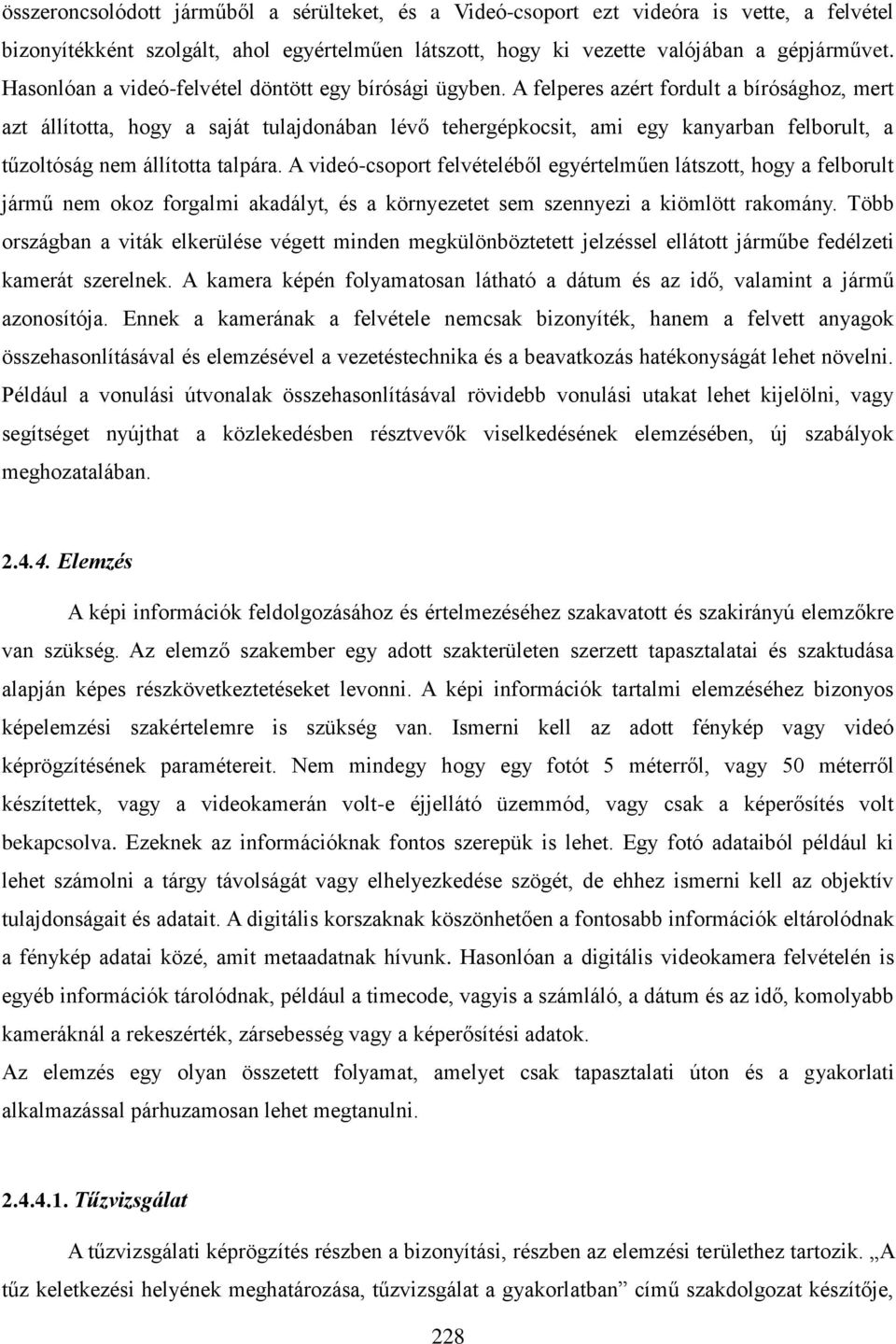 összeroncsolódott járműből a sérülteket, és a Videó-csoport ezt videóra is vette, a felvétel bizonyítékként szolgált, ahol egyértelműen látszott, hogy ki vezette valójában a gépjárművet. Hasonlóan a videó-felvétel döntött egy bírósági ügyben. A felperes azért fordult a bírósághoz, mert azt állította, hogy a saját tulajdonában lévő tehergépkocsit, ami egy kanyarban felborult, a tűzoltóság nem állította talpára. A videó-csoport felvételéből egyértelműen látszott, hogy a felborult jármű nem okoz forgalmi akadályt, és a környezetet sem szennyezi a kiömlött rakomány. Több országban a viták elkerülése végett minden megkülönböztetett jelzéssel ellátott járműbe fedélzeti kamerát szerelnek. A kamera képén folyamatosan látható a dátum és az idő, valamint a jármű azonosítója. Ennek a kamerának a felvétele nemcsak bizonyíték, hanem a felvett anyagok összehasonlításával és elemzésével a vezetéstechnika és a beavatkozás hatékonyságát lehet növelni. Például a vonulási útvonalak összehasonlításával rövidebb vonulási utakat lehet kijelölni, vagy segítséget nyújthat a közlekedésben résztvevők viselkedésének elemzésében, új szabályok meghozatalában.

2.4.4. Elemzés

A képi információk feldolgozásához és értelmezéséhez szakavatott és szakirányú elemzőkre van szükség. Az elemző szakember egy adott szakterületen szerzett tapasztalatai és szaktudása alapján képes részkövetkeztetéseket levonni. A képi információk tartalmi elemzéséhez bizonyos képelemzési szakértelemre is szükség van. Ismerni kell az adott fénykép vagy videó képrögzítésének paramétereit. Nem mindegy hogy egy fotót 5 méterről, vagy 50 méterről készítettek, vagy a videokamerán volt-e éjjellátó üzemmód, vagy csak a képerősítés volt bekapcsolva. Ezeknek az információknak fontos szerepük is lehet. Egy fotó adataiból például ki lehet számolni a tárgy távolságát vagy elhelyezkedése szögét, de ehhez ismerni kell az objektív tulajdonságait és adatait. A digitális korszaknak köszönhetően a fontosabb információk eltárolódnak a fénykép adatai közé, amit metaadatnak hívunk. Hasonlóan a digitális videokamera felvételén is egyéb információk tárolódnak, például a timecode, vagyis a számláló, a dátum és az idő, komolyabb kameráknál a rekeszérték, zársebesség vagy a képerősítési adatok.
Az elemzés egy olyan összetett folyamat, amelyet csak tapasztalati úton és a gyakorlati alkalmazással párhuzamosan lehet megtanulni.

2.4.4.1. Tűzvizsgálat

A tűzvizsgálati képrögzítés részben a bizonyítási, részben az elemzési területhez tartozik. „A tűz keletkezési helyének meghatározása, tűzvizsgálat a gyakorlatban” című szakdolgozat készítője,

228